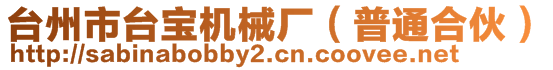 台州市台宝机械厂（普通合伙）
http://sabinabobby2.cn.coovee.net